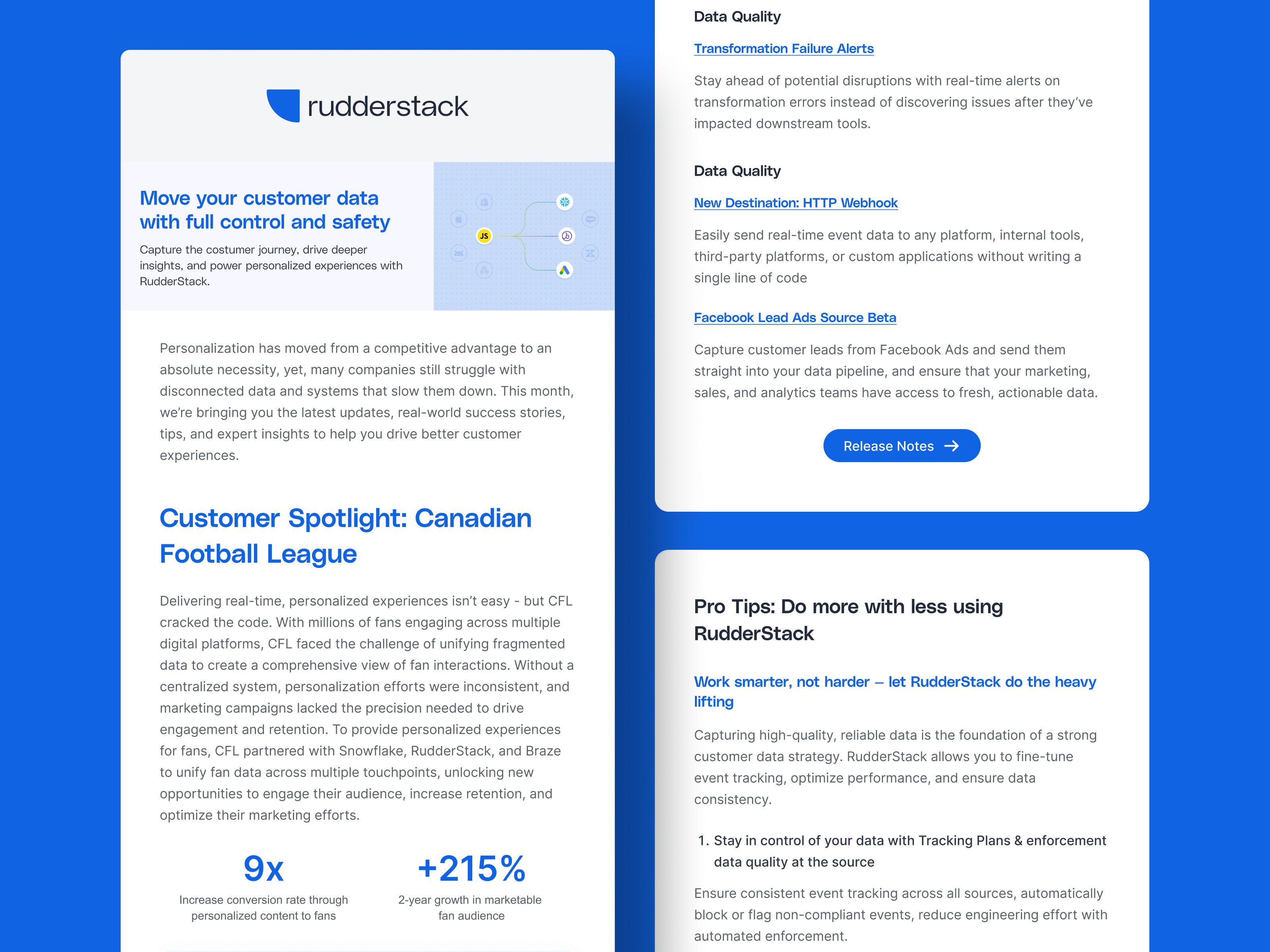 rudderstack

Move your customer data with full control and safety

Capture the costumer journey, drive deeper insights, and power personalized experiences with RudderStack.

JS

Personalization has moved from a competitive advantage to an absolute necessity, yet, many companies still struggle with disconnected data and systems that slow them down. This month, we're bringing you the latest updates, real-world success stories, tips, and expert insights to help you drive better customer experiences.

Customer Spotlight: Canadian Football League

Delivering real-time, personalized experiences isn't easy - but CFL cracked the code. With millions of fans engaging across multiple digital platforms, CFL faced the challenge of unifying fragmented data to create a comprehensive view of fan interactions. Without a centralized system, personalization efforts were inconsistent, and marketing campaigns lacked the precision needed to drive engagement and retention. To provide personalized experiences for fans, CFL partnered with Snowflake, RudderStack, and Braze to unify fan data across multiple touchpoints, unlocking new opportunities to engage their audience, increase retention, and optimize their marketing efforts.

9x
Increase conversion rate through personalized content to fans

+215%
2-year growth in marketable fan audience

Data Quality

Transformation Failure Alerts

Stay ahead of potential disruptions with real-time alerts on transformation errors instead of discovering issues after they've impacted downstream tools.

Data Quality

New Destination: HTTP Webhook

Easily send real-time event data to any platform, internal tools, third-party platforms, or custom applications without writing a single line of code

Facebook Lead Ads Source Beta

Capture customer leads from Facebook Ads and send them straight into your data pipeline, and ensure that your marketing, sales, and analytics teams have access to fresh, actionable data.

Release Notes →

Pro Tips: Do more with less using RudderStack

Work smarter, not harder – let RudderStack do the heavy lifting

Capturing high-quality, reliable data is the foundation of a strong customer data strategy. RudderStack allows you to fine-tune event tracking, optimize performance, and ensure data consistency.

1. Stay in control of your data with Tracking Plans & enforcement data quality at the source

Ensure consistent event tracking across all sources, automatically block or flag non-compliant events, reduce engineering effort with automated enforcement.